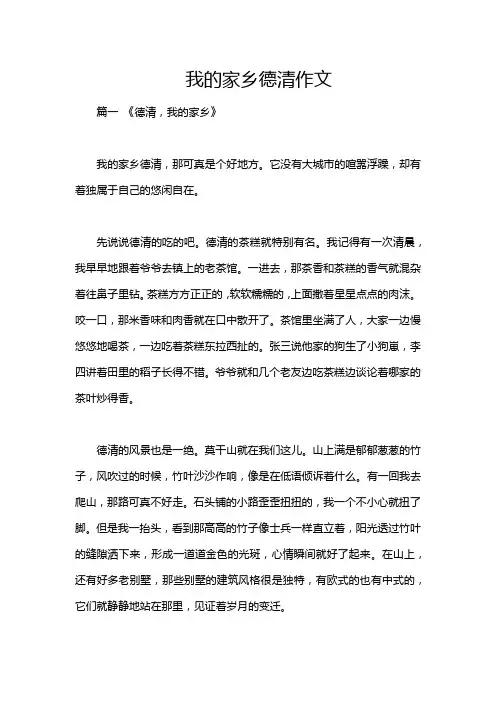 我的家乡德清作文

篇一 《德清，我的家乡》

我的家乡德清，那可真是个好地方。它没有大城市的喧嚣浮躁，却有着独属于自己的悠闲自在。

先说说德清的吃的吧。德清的茶糕就特别有名。我记得有一次清晨，我早早地跟着爷爷去镇上的老茶馆。一进去，那茶香和茶糕的香气就混杂着往鼻子里钻。茶糕方方正正的，软软糯糯的，上面撒着星星点点的肉沫。咬一口，那米香味和肉香就在口中散开了。茶馆里坐满了人，大家一边慢悠悠地喝茶，一边吃着茶糕东拉西扯的。张三说他家的狗生了小狗崽，李四讲着田里的稻子长得不错。爷爷就和几个老友边吃茶糕边谈论着哪家的茶叶炒得香。

德清的风景也是一绝。莫干山就在我们这儿。山上满是郁郁葱葱的竹子，风吹过的时候，竹叶沙沙作响，像是在低语倾诉着什么。有一回我去爬山，那路可真不好走。石头铺的小路歪歪扭扭的，我一个不小心就扭了脚。但是我一抬头，看到那高高的竹子像士兵一样直立着，阳光透过竹叶的缝隙洒下来，形成一道道金色的光斑，心情瞬间就好了起来。在山上，还有好多老别墅，那些别墅的建筑风格很是独特，有欧式的也有中式的，它们就静静地站在那里，见证着岁月的变迁。